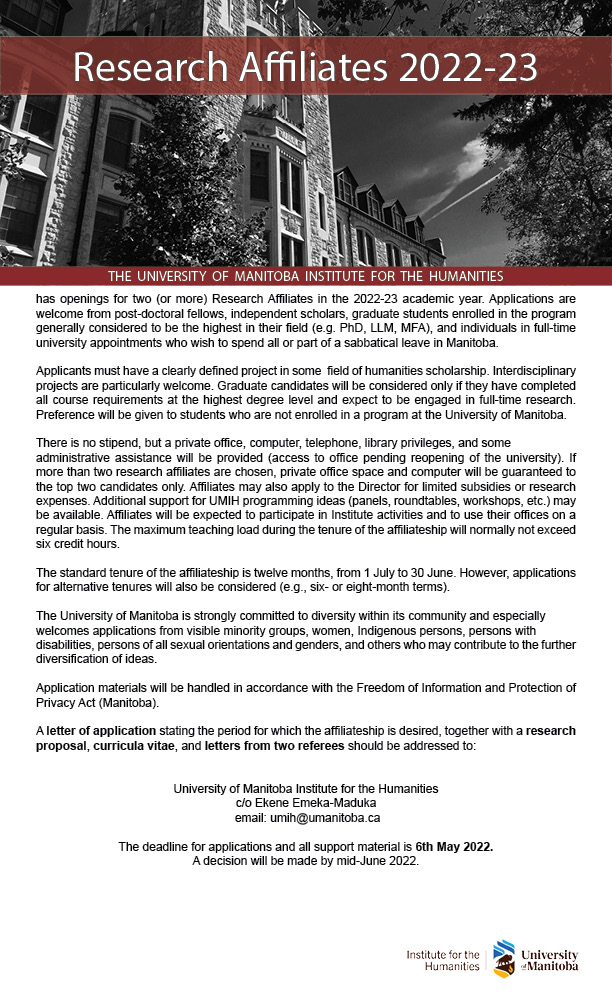 Research Affiliates 2022-23

THE UNIVERSITY OF MANITOBA INSTITUTE FOR THE HUMANITIES

has openings for two (or more) Research Affiliates in the 2022-23 academic year. Applications are welcome from post-doctoral fellows, independent scholars, graduate students enrolled in the program generally considered to be the highest in their field (e.g. PhD, LLM, MFA), and individuals in full-time university appointments who wish to spend all or part of a sabbatical leave in Manitoba.

Applicants must have a clearly defined project in some field of humanities scholarship. Interdisciplinary projects are particularly welcome. Graduate candidates will be considered only if they have completed all course requirements at the highest degree level and expect to be engaged in full-time research. Preference will be given to students who are not enrolled in a program at the University of Manitoba.

There is no stipend, but a private office, computer, telephone, library privileges, and some administrative assistance will be provided (access to office pending reopening of the university). If more than two research affiliates are chosen, private office space and computer will be guaranteed to the top two candidates only. Affiliates may also apply to the Director for limited subsidies or research expenses. Additional support for UMIH programming ideas (panels, roundtables, workshops, etc.) may be available. Affiliates will be expected to participate in Institute activities and to use their offices on a regular basis. The maximum teaching load during the tenure of the affiliateship will normally not exceed six credit hours.

The standard tenure of the affiliateship is twelve months, from 1 July to 30 June. However, applications for alternative tenures will also be considered (e.g., six- or eight-month terms).

The University of Manitoba is strongly committed to diversity within its community and especially welcomes applications from visible minority groups, women, Indigenous persons, persons with disabilities, persons of all sexual orientations and genders, and others who may contribute to the further diversification of ideas.

Application materials will be handled in accordance with the Freedom of Information and Protection of Privacy Act (Manitoba).

A letter of application stating the period for which the affiliateship is desired, together with a research proposal, curricula vitae, and letters from two referees should be addressed to:

University of Manitoba Institute for the Humanities
c/o Ekene Emeka-Maduka
email: umih@umanitoba.ca

The deadline for applications and all support material is 6th May 2022.
A decision will be made by mid-June 2022.

Institute for the Humanities
University of Manitoba